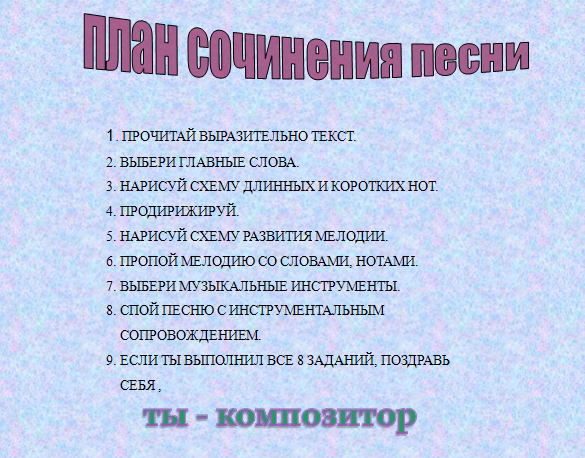 План сочинения песни

1. ПРОЧИТАЙ ВЫРАЗИТЕЛЬНО ТЕКСТ.
2. ВЫБЕРИ ГЛАВНЫЕ СЛОВА.
3. НАРИСУЙ СХЕМУ ДЛИННЫХ И КОРОТКИХ НОТ.
4. ПРОДИРИЖИРУЙ.
5. НАРИСУЙ СХЕМУ РАЗВИТИЯ МЕЛОДИИ.
6. ПРОПОЙ МЕЛОДИЮ СО СЛОВАМИ, НОТАМИ.
7. ВЫБЕРИ МУЗЫКАЛЬНЫЕ ИНСТРУМЕНТЫ.
8. СПОЙ ПЕСНЮ С ИНСТРУМЕНТАЛЬНЫМ СОПРОВОЖДЕНИЕМ.
9. ЕСЛИ ТЫ ВЫПОЛНИЛ ВСЕ 8 ЗАДАНИЙ, ПОЗДРАВЬ СЕБЯ ,

ты - композитор